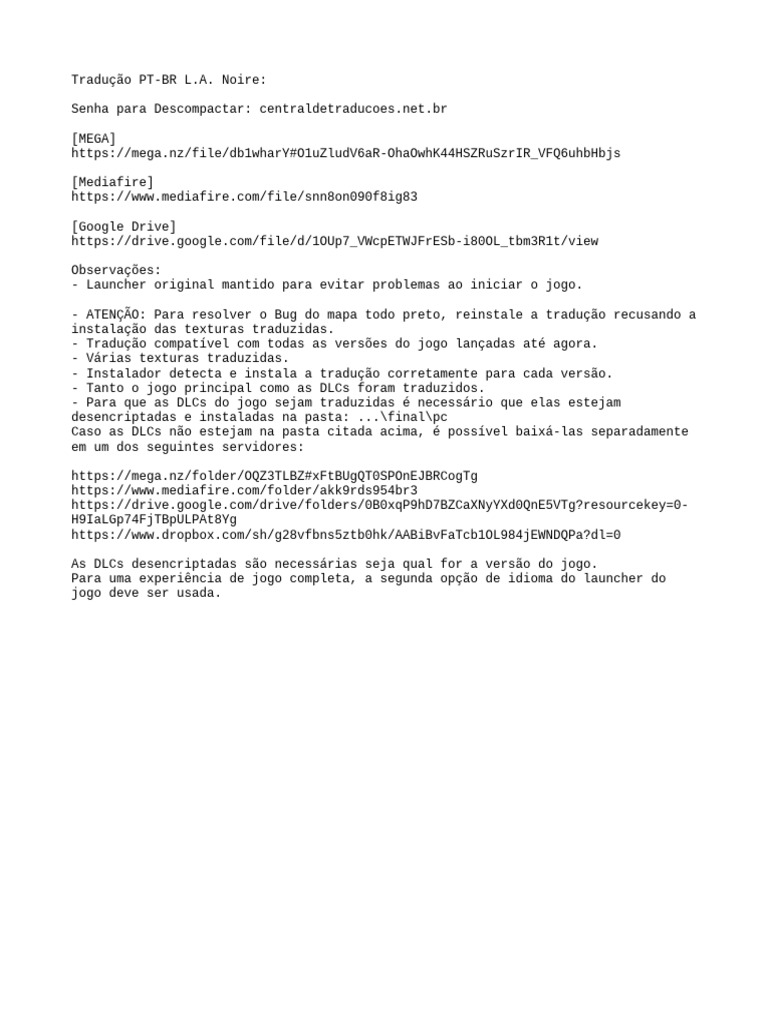 Tradução PT-BR L.A. Noire:

Senha para Descompactar: centraldetraducoes.net.br

[MEGA]
https://mega.nz/file/db1wharY#O1uZludV6aR-OhaOwhK44HSZRuSzrIR_VFQ6uhbHbjs

[Mediafire]
https://www.mediafire.com/file/snn8on090f8ig83

[Google Drive]
https://drive.google.com/file/d/1OUp7_VWcpETWJFrESb-i80OL_tbm3R1t/view

Observações:
- Launcher original mantido para evitar problemas ao iniciar o jogo.

- ATENÇÃO: Para resolver o Bug do mapa todo preto, reinstale a tradução recusando a instalação das texturas traduzidas.
- Tradução compatível com todas as versões do jogo lançadas até agora.
- Várias texturas traduzidas.
- Instalador detecta e instala a tradução corretamente para cada versão.
- Tanto o jogo principal como as DLCs foram traduzidos.
- Para que as DLCs do jogo sejam traduzidas é necessário que elas estejam desencriptadas e instaladas na pasta: ...\final\pc
Caso as DLCs não estejam na pasta citada acima, é possível baixá-las separadamente em um dos seguintes servidores:

https://mega.nz/folder/OQZ3TLBZ#xFtBUgQT0SPOnEJBRCogTg
https://www.mediafire.com/folder/akk9rds954br3
https://drive.google.com/drive/folders/0B0xqP9hD7BZCaXNyYXd0QnE5VTg?resourcekey=0-H9IaLGp74FjTBpULPAt8Yg
https://www.dropbox.com/sh/g28vfbns5ztb0hk/AABiBvFaTcb1OL984jEWNDQPa?dl=0

As DLCs desencriptadas são necessárias seja qual for a versão do jogo.
Para uma experiência de jogo completa, a segunda opção de idioma do launcher do jogo deve ser usada.